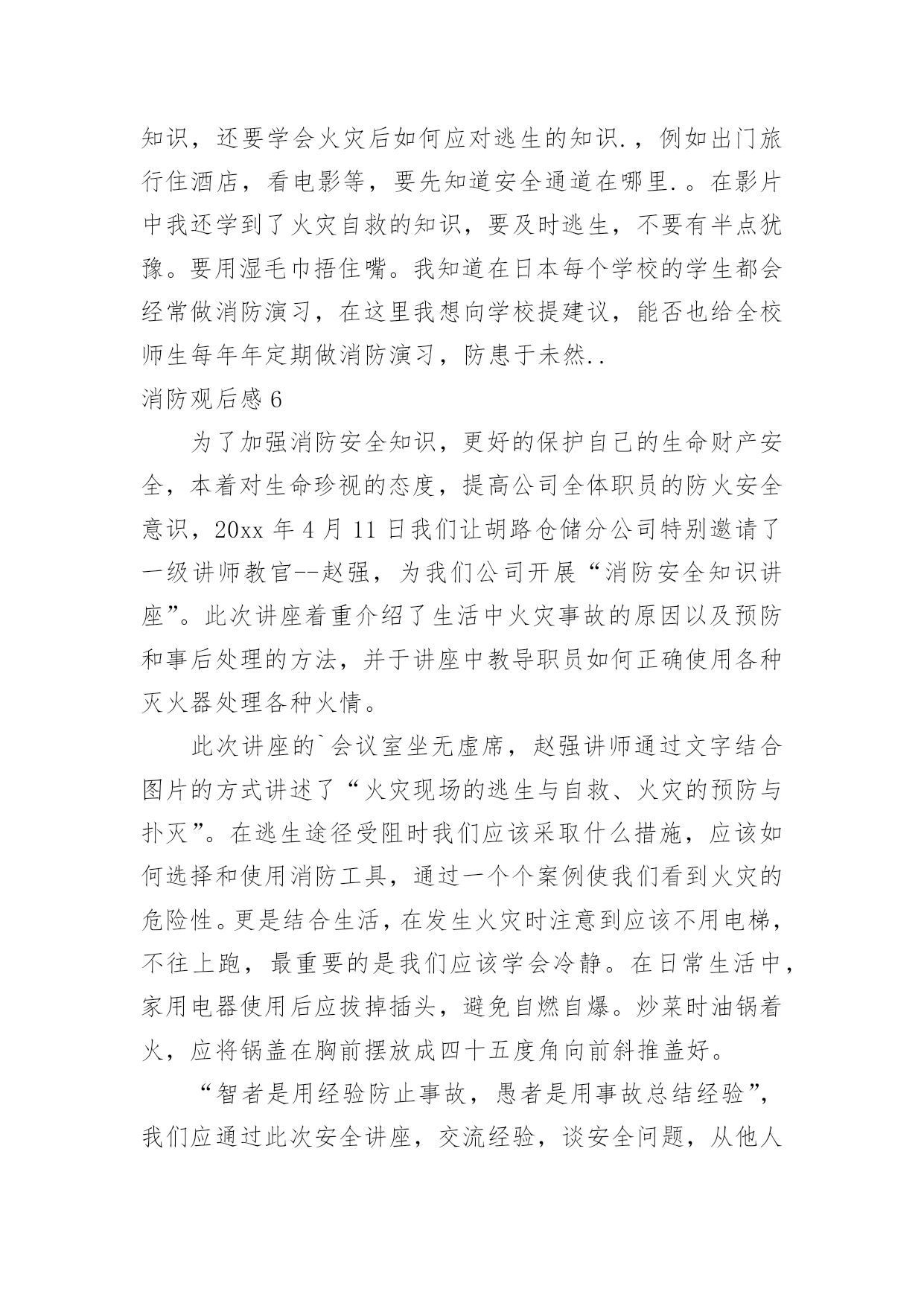 知识，还要学会火灾后如何应对逃生的知识.，例如出门旅行住酒店，看电影等，要先知道安全通道在哪里.。在影片中我还学到了火灾自救的知识，要及时逃生，不要有半点犹豫。要用湿毛巾捂住嘴。我知道在日本每个学校的学生都会经常做消防演习，在这里我想向学校提建议，能否也给全校师生每年年定期做消防演习，防患于未然..

消防观后感 6

为了加强消防安全知识，更好的保护自己的生命财产安全，本着对生命珍视的态度，提高公司全体职员的防火安全意识，20xx 年 4 月 11 日我们让胡路仓储分公司特别邀请了一级讲师教官--赵强，为我们公司开展“消防安全知识讲座”。此次讲座着重介绍了生活中火灾事故的原因以及预防和事后处理的方法，并于讲座中教导职员如何正确使用各种灭火器处理各种火情。

此次讲座的`会议室坐无虚席，赵强讲师通过文字结合图片的方式讲述了“火灾现场的逃生与自救、火灾的预防与扑灭”。在逃生途径受阻时我们应该采取什么措施，应该如何选择和使用消防工具，通过一个个案例使我们看到火灾的危险性。更是结合生活，在发生火灾时注意到应该不用电梯，不往上跑，最重要的是我们应该学会冷静。在日常生活中，家用电器使用后应拔掉插头，避免自燃自爆。炒菜时油锅着火，应将锅盖在胸前摆放成四十五度角向前斜推盖好。

“智者是用经验防止事故，愚者是用事故总结经验”，我们应通过此次安全讲座，交流经验，谈安全问题，从他人